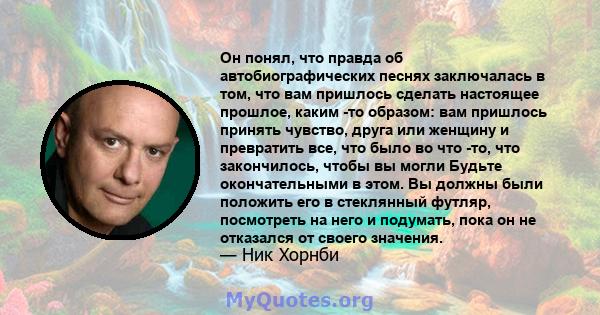 Он понял, что правда об автобиографических песнях заключалась в том, что вам пришлось сделать настоящее прошлое, каким -то образом: вам пришлось принять чувство, друга или женщину и превратить все, что было во что -то, что закончилось, чтобы вы могли Будьте окончательными в этом. Вы должны были положить его в стеклянный футляр, посмотреть на него и подумать, пока он не отказался от своего значения.
— Ник Хорнби

MyQuotes.org